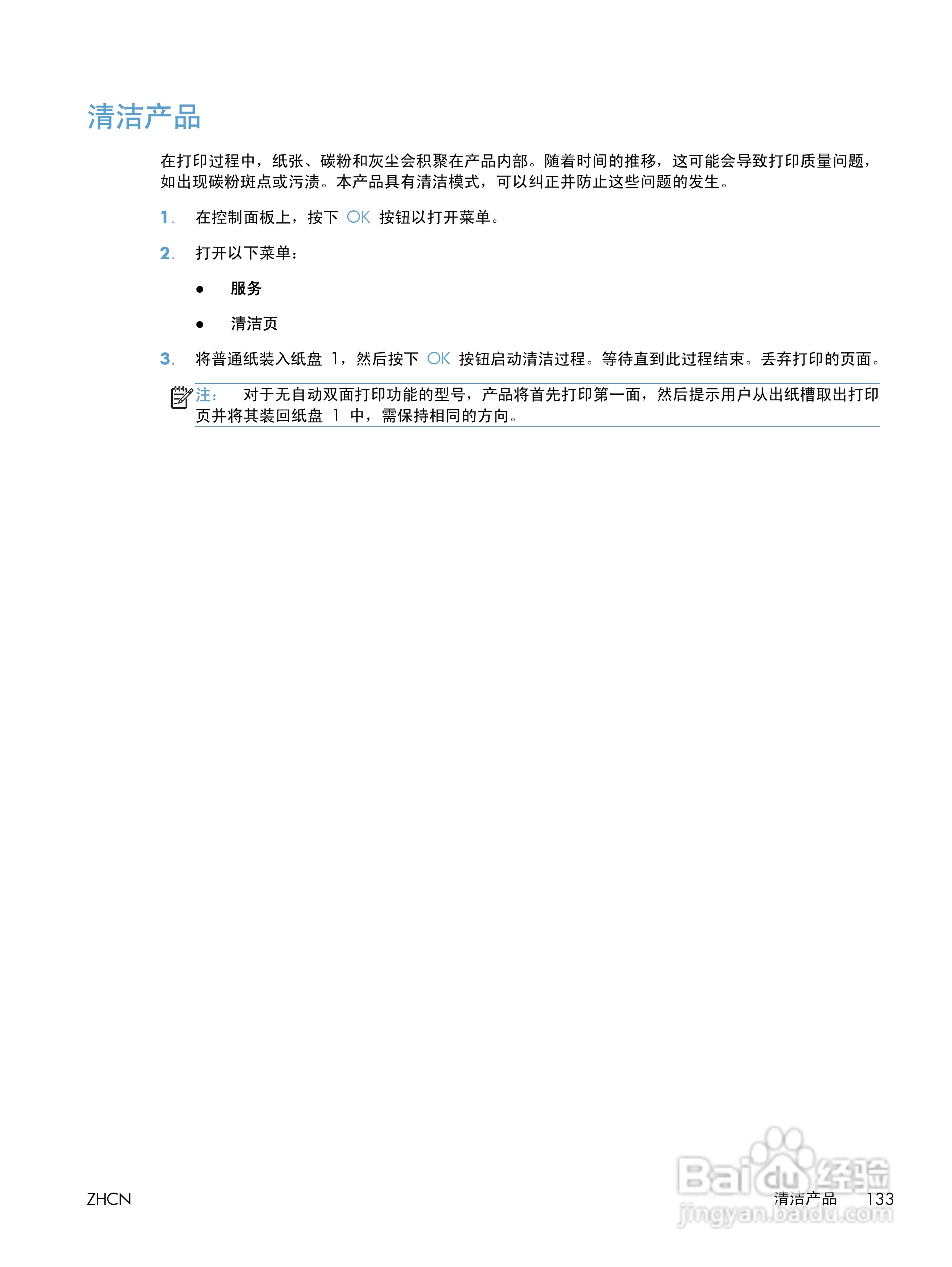 清洁产品

在打印过程中，纸张、碳粉和灰尘会积聚在产品内部。随着时间的推移，这可能会导致打印质量问题，如出现碳粉斑点或污渍。本产品具有清洁模式，可以纠正并防止这些问题的发生。

1. 在控制面板上，按下 OK 按钮以打开菜单。

2. 打开以下菜单：

● 服务

● 清洁页

3. 将普通纸装入纸盘 1，然后按下 OK 按钮启动清洁过程。等待直到此过程结束。丢弃打印的页面。

注： 对于无自动双面打印功能的型号，产品将首先打印第一面，然后提示用户从出纸槽取出打印页并将其装回纸盘 1 中，需保持相同的方向。

ZHCN

清洁产品 133

Baidu 经验
jingyan.baidu.com